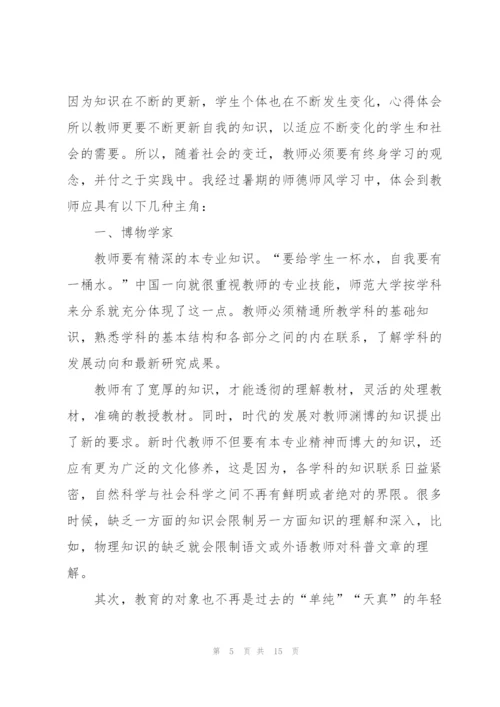 因为知识在不断的更新，学生个体也在不断发生变化，心得体会所以教师更要不断更新自我的知识，以适应不断变化的学生和社会的需要。所以，随着社会的变迁，教师必须要有终身学习的观念，并付之于实践中。我经过暑期的师德师风学习中，体会到教师应具有以下几种主角：

一、博物学家

教师要有精深的本专业知识。“要给学生一杯水，自我要有一桶水。”中国一向就很重视教师的专业技能，师范大学按学科来分系就充分体现了这一点。教师必须精通所教学科的基础知识，熟悉学科的基本结构和各部分之间的内在联系，了解学科的发展动向和最新研究成果。

教师有了宽厚的知识，才能透彻的理解教材，灵活的处理教材，准确的教授教材。同时，时代的发展对教师渊博的知识提出了新的要求。新时代教师不但要有本专业精神而博大的知识，还应有更为广泛的文化修养，这是因为，各学科的知识联系日益紧密，自然科学与社会科学之间不再有鲜明或者绝对的界限。很多时候，缺乏一方面的知识会限制另一方面知识的理解和深入，比如，物理知识的缺乏就会限制语文或外语教师对科普文章的理解。

其次，教育的对象也不再是过去的“单纯”“天真”的年轻

第 5 页 共 15 页